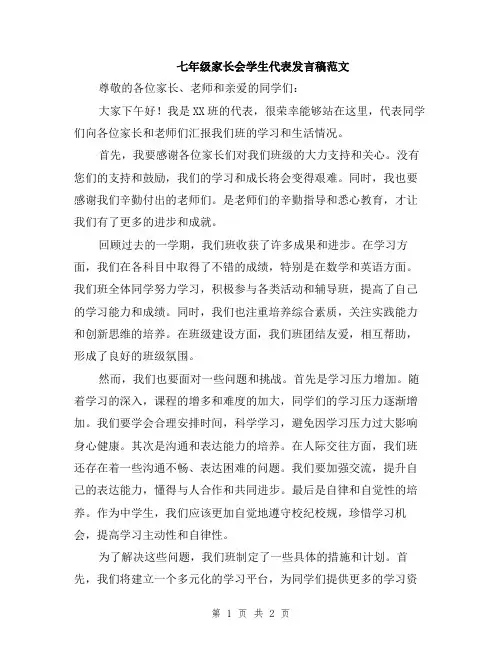 七年级家长会学生代表发言稿范文

尊敬的各位家长、老师和亲爱的同学们：

大家下午好！我是XX班的代表，很荣幸能够站在这里，代表同学们向各位家长和老师们汇报我们班的学习和生活情况。

首先，我要感谢各位家长们对我们班级的大力支持和关心。没有您们的支持和鼓励，我们的学习和成长将会变得艰难。同时，我也要感谢我们辛勤付出的老师们。是老师们的辛勤指导和悉心教育，才让我们有了更多的进步和成就。

回顾过去的一学期，我们班收获了许多成果和进步。在学习方面，我们在各科目中取得了不错的成绩，特别是在数学和英语方面。我们班全体同学努力学习，积极参与各类活动和辅导班，提高了自己的学习能力和成绩。同时，我们也注重培养综合素质，关注实践能力和创新思维的培养。在班级建设方面，我们班团结友爱，相互帮助，形成了良好的班级氛围。

然而，我们也要面对一些问题和挑战。首先是学习压力增加。随着学习的深入，课程的增多和难度的加大，同学们的学习压力逐渐增加。我们要学会合理安排时间，科学学习，避免因学习压力过大影响身心健康。其次是沟通和表达能力的培养。在人际交往方面，我们班还存在着一些沟通不畅、表达困难的问题。我们要加强交流，提升自己的表达能力，懂得与人合作和共同进步。最后是自律和自觉性的培养。作为中学生，我们应该更加自觉地遵守校纪校规，珍惜学习机会，提高学习主动性和自律性。

为了解决这些问题，我们班制定了一些具体的措施和计划。首先，我们将建立一个多元化的学习平台，为同学们提供更多的学习资

第 1 页 共 2 页